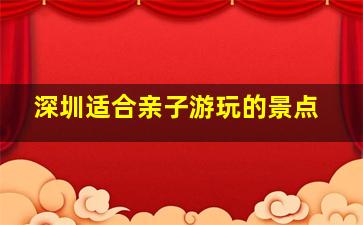 深圳适合亲子游玩的景点